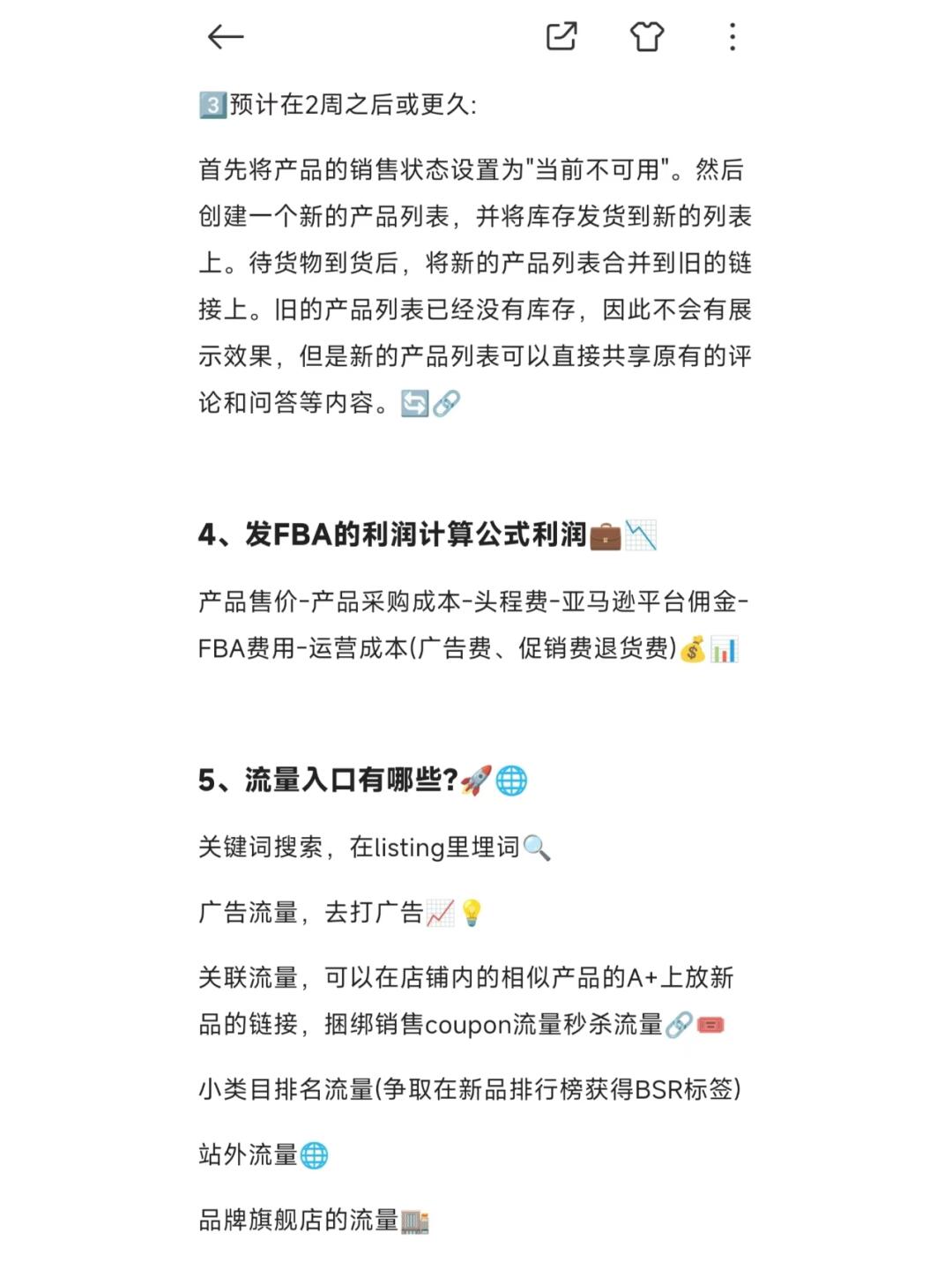 3️⃣预计在2周之后或更久:

首先将产品的销售状态设置为"当前不可用"。然后创建一个新的产品列表，并将库存发货到新的列表上。待货物到货后，将新的产品列表合并到旧的链接上。旧的产品列表已经没有库存，因此不会有展示效果，但是新的产品列表可以直接共享原有的评论和问答等内容。🔄🔗

4、发FBA的利润计算公式利润💼📉

产品售价-产品采购成本-头程费-亚马逊平台佣金-FBA费用-运营成本(广告费、促销费退货费)💰📊

5、流量入口有哪些?🚀🌐

关键词搜索，在listing里埋词🔍

广告流量，去打广告📈💡

关联流量，可以在店铺内的相似产品的A+上放新品的链接，捆绑销售coupon流量秒杀流量🔗🎟️

小类目排名流量(争取在新品排行榜获得BSR标签)

站外流量🌐

品牌旗舰店的流量🏬